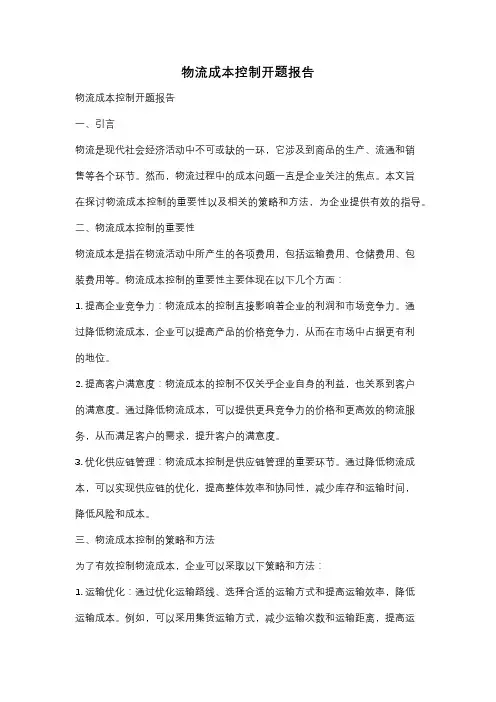 物流成本控制开题报告

物流成本控制开题报告

一、引言

物流是现代社会经济活动中不可或缺的一环，它涉及到商品的生产、流通和销售等各个环节。然而，物流过程中的成本问题一直是企业关注的焦点。本文旨在探讨物流成本控制的重要性以及相关的策略和方法，为企业提供有效的指导。

二、物流成本控制的重要性

物流成本是指在物流活动中所产生的各项费用，包括运输费用、仓储费用、包装费用等。物流成本控制的重要性主要体现在以下几个方面：

1. 提高企业竞争力：物流成本的控制直接影响着企业的利润和市场竞争力。通过降低物流成本，企业可以提高产品的价格竞争力，从而在市场中占据更有利的地位。

2. 提高客户满意度：物流成本的控制不仅关乎企业自身的利益，也关系到客户的满意度。通过降低物流成本，可以提供更具竞争力的价格和更高效的物流服务，从而满足客户的需求，提升客户的满意度。

3. 优化供应链管理：物流成本控制是供应链管理的重要环节。通过降低物流成本，可以实现供应链的优化，提高整体效率和协同性，减少库存和运输时间，降低风险和成本。

三、物流成本控制的策略和方法

为了有效控制物流成本，企业可以采取以下策略和方法：

1. 运输优化：通过优化运输路线、选择合适的运输方式和提高运输效率，降低运输成本。例如，可以采用集货运输方式，减少运输次数和运输距离，提高运